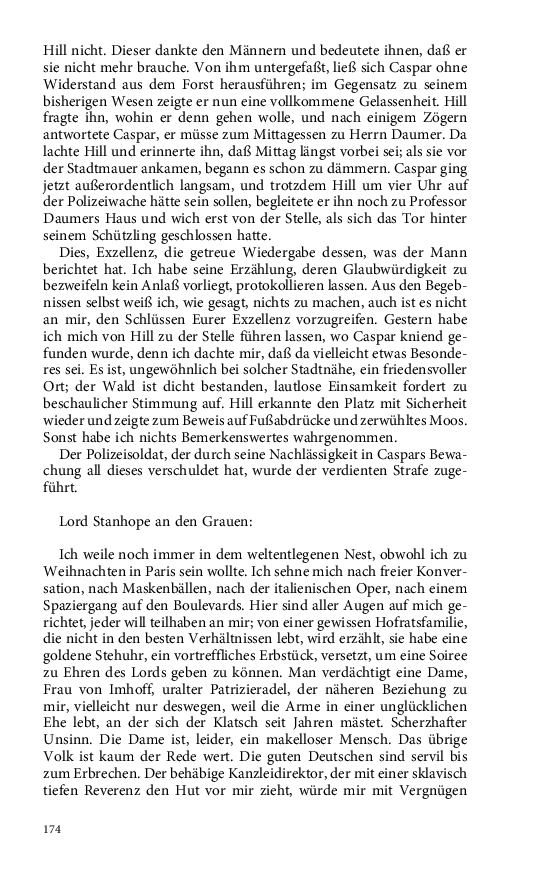 Hill nicht. Dieser dankte den Männern und bedeutete ihnen, daß er sie nicht mehr brauche. Von ihm untergefaßt, ließ sich Caspar ohne Widerstand aus dem Forst herausführen; im Gegensatz zu seinem bisherigen Wesen zeigte er nun eine vollkommene Gelassenheit. Hill fragte ihn, wohin er denn gehen wolle, und nach einigem Zögern antwortete Caspar, er müsse zum Mittagessen zu Herrn Daumer. Da lachte Hill und erinnerte ihn, daß Mittag längst vorbei sei; als sie vor der Stadtmauer ankamen, begann es schon zu dämmern. Caspar ging jetzt außerordentlich langsam, und trotzdem Hill um vier Uhr auf der Polizeiwache hätte sein sollen, begleitete er ihn noch zu Professor Daumers Haus und wich erst von der Stelle, als sich das Tor hinter seinem Schützling geschlossen hatte.

Dies, Exzellenz, die getreue Wiedergabe dessen, was der Mann berichtet hat. Ich habe seine Erzählung, deren Glaubwürdigkeit zu bezweifeln kein Anlaß vorliegt, protokollieren lassen. Aus den Begebnissen selbst weiß ich, wie gesagt, nichts zu machen, auch ist es nicht an mir, den Schlüssen Eurer Exzellenz vorzugreifen. Gestern habe ich mich von Hill zu der Stelle führen lassen, wo Caspar kniend gefunden wurde, denn ich dachte mir, daß da vielleicht etwas Besonderes sei. Es ist, ungewöhnlich bei solcher Stadtnähe, ein friedensvoller Ort; der Wald ist dicht bestanden, lautlose Einsamkeit fordert zu beschaulicher Stimmung auf. Hill erkannte den Platz mit Sicherheit wieder und zeigte zum Beweis auf Fußabdrücke und zerwühltes Moos. Sonst habe ich nichts Bemerkenswertes wahrgenommen.

Der Polizeisoldat, der durch seine Nachlässigkeit in Caspars Bewachung all dieses verschuldet hat, wurde der verdienten Strafe zugeführt.

Lord Stanhope an den Grauen:

Ich weile noch immer in dem weltentlegenen Nest, obwohl ich zu Weihnachten in Paris sein wollte. Ich sehne mich nach freier Konversation, nach Maskenbällen, nach der italienischen Oper, nach einem Spaziergang auf den Boulevards. Hier sind aller Augen auf mich gerichtet, jeder will teilhaben an mir; von einer gewissen Hofratsfamilie, die nicht in den besten Verhältnissen lebt, wird erzählt, sie habe eine goldene Stehuhr, ein vortreffliches Erbstück, versetzt, um eine Soiree zu Ehren des Lords geben zu können. Man verdächtigt eine Dame, Frau von Imhoff, uralter Patrizieradel, der näheren Beziehung zu mir, vielleicht nur deswegen, weil die Arme in einer unglücklichen Ehe lebt, an der sich der Klatsch seit Jahren mästet. Scherzhafter Unsinn. Die Dame ist, leider, ein makelloser Mensch. Das übrige Volk ist kaum der Rede wert. Die guten Deutschen sind servil bis zum Erbrechen. Der behäbige Kanzleidirektor, der mit einer sklavisch tiefen Reverenz den Hut vor mir zieht, würde mir mit Vergnügen

174